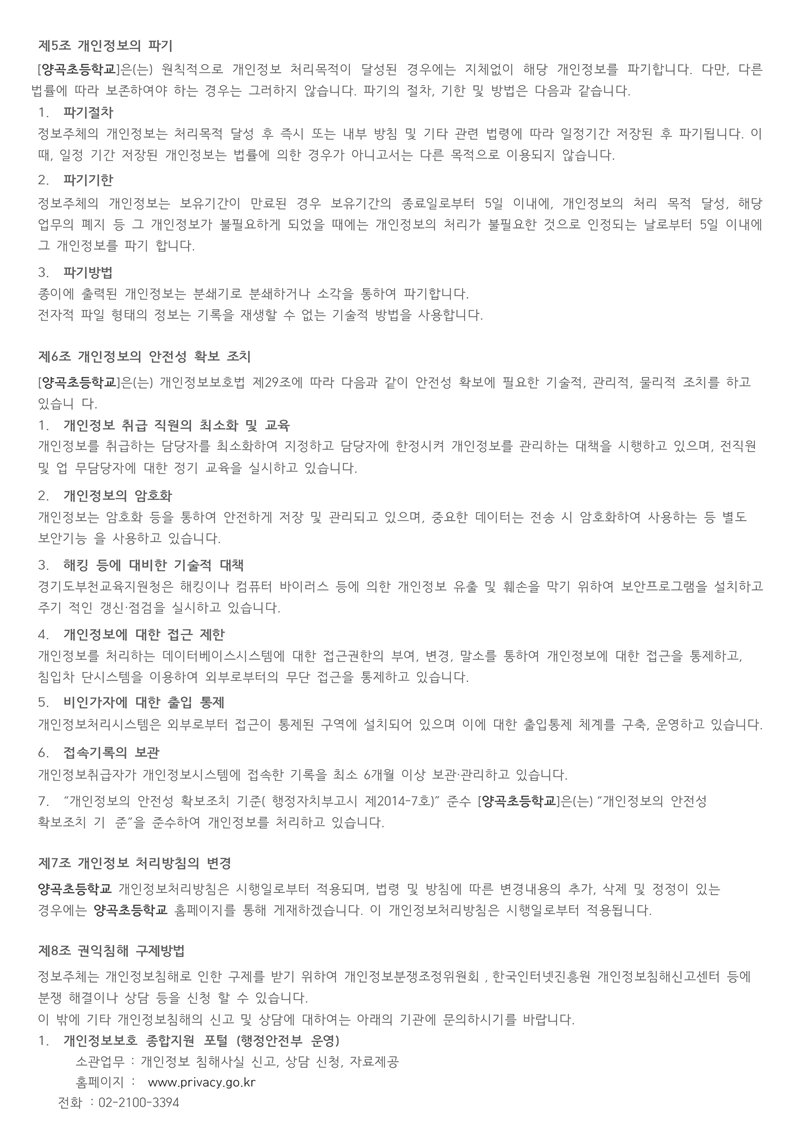 제5조 개인정보의 파기

[양곡초등학교]은(는) 원칙적으로 개인정보 처리목적이 달성된 경우에는 지체없이 해당 개인정보를 파기합니다. 다만, 다른 법률에 따라 보존하여야 하는 경우는 그러하지 않습니다. 파기의 절차, 기한 및 방법은 다음과 같습니다.

1. 파기절차

정보주체의 개인정보는 처리목적 달성 후 즉시 또는 내부 방침 및 기타 관련 법령에 따라 일정기간 저장된 후 파기됩니다. 이 때, 일정 기간 저장된 개인정보는 법률에 의한 경우가 아니고서는 다른 목적으로 이용되지 않습니다.

2. 파기기한

정보주체의 개인정보는 보유기간이 만료된 경우 보유기간의 종료일로부터 5일 이내에, 개인정보의 처리 목적 달성, 해당 업무의 폐지 등 그 개인정보가 불필요하게 되었을 때에는 개인정보의 처리가 불필요한 것으로 인정되는 날로부터 5일 이내에 그 개인정보를 파기 합니다.

3. 파기방법

종이에 출력된 개인정보는 분쇄기로 분쇄하거나 소각을 통하여 파기합니다.
전자적 파일 형태의 정보는 기록을 재생할 수 없는 기술적 방법을 사용합니다.

제6조 개인정보의 안전성 확보 조치

[양곡초등학교]은(는) 개인정보보호법 제29조에 따라 다음과 같이 안전성 확보에 필요한 기술적, 관리적, 물리적 조치를 하고 있습니 다.

1. 개인정보 취급 직원의 최소화 및 교육

개인정보를 취급하는 담당자를 최소화하여 지정하고 담당자에 한정시켜 개인정보를 관리하는 대책을 시행하고 있으며, 전직원 및 업 무담당자에 대한 정기 교육을 실시하고 있습니다.

2. 개인정보의 암호화

개인정보는 암호화 등을 통하여 안전하게 저장 및 관리되고 있으며, 중요한 데이터는 전송 시 암호화하여 사용하는 등 별도 보안기능 을 사용하고 있습니다.

3. 해킹 등에 대비한 기술적 대책

경기도부천교육지원청은 해킹이나 컴퓨터 바이러스 등에 의한 개인정보 유출 및 훼손을 막기 위하여 보안프로그램을 설치하고 주기 적인 갱신·점검을 실시하고 있습니다.

4. 개인정보에 대한 접근 제한

개인정보를 처리하는 데이터베이스시스템에 대한 접근권한의 부여, 변경, 말소를 통하여 개인정보에 대한 접근을 통제하고, 침입차 단시스템을 이용하여 외부로부터의 무단 접근을 통제하고 있습니다.

5. 비인가자에 대한 출입 통제

개인정보처리시스템은 외부로부터 접근이 통제된 구역에 설치되어 있으며 이에 대한 출입통제 체계를 구축, 운영하고 있습니다.

6. 접속기록의 보관

개인정보취급자가 개인정보시스템에 접속한 기록을 최소 6개월 이상 보관·관리하고 있습니다.

7. "개인정보의 안전성 확보조치 기준( 행정자치부고시 제2014-7호)" 준수 [양곡초등학교]은(는) "개인정보의 안전성 확보조치 기 준"을 준수하여 개인정보를 처리하고 있습니다.

제7조 개인정보 처리방침의 변경

양곡초등학교 개인정보처리방침은 시행일로부터 적용되며, 법령 및 방침에 따른 변경내용의 추가, 삭제 및 정정이 있는 경우에는 양곡초등학교 홈페이지를 통해 게재하겠습니다. 이 개인정보처리방침은 시행일로부터 적용됩니다.

제8조 권익침해 구제방법

정보주체는 개인정보침해로 인한 구제를 받기 위하여 개인정보분쟁조정위원회 , 한국인터넷진흥원 개인정보침해신고센터 등에 분쟁 해결이나 상담 등을 신청 할 수 있습니다.
이 밖에 기타 개인정보침해의 신고 및 상담에 대하여는 아래의 기관에 문의하시기를 바랍니다.

1. 개인정보보호 종합지원 포털 (행정안전부 운영)
소관업무 : 개인정보 침해사실 신고, 상담 신청, 자료제공
홈페이지 : www.privacy.go.kr
전화 : 02-2100-3394